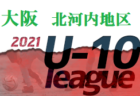 大阪　北河内地区

2021 U-10 league